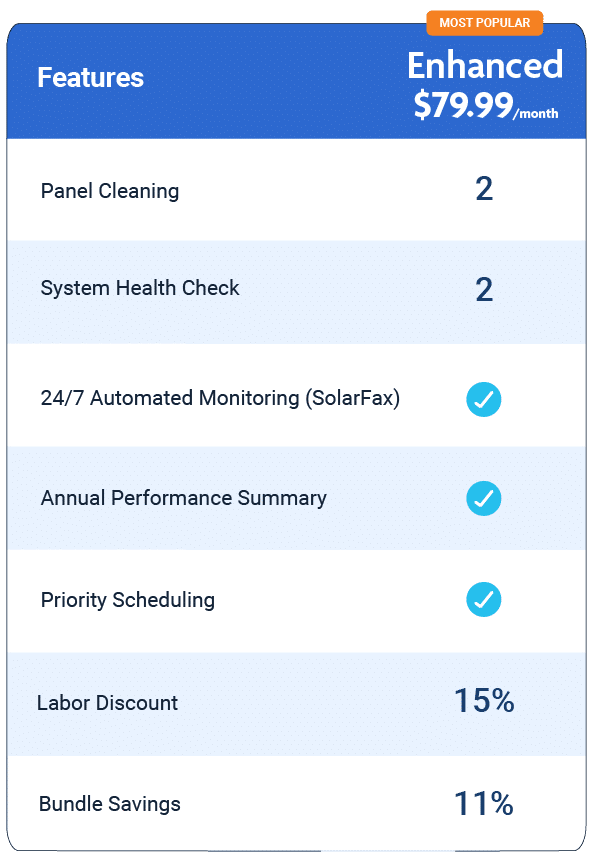 MOST POPULAR

| Features | Enhanced $79.99/month |
|---|---|
| Panel Cleaning | 2 |
| System Health Check | 2 |
| 24/7 Automated Monitoring (SolarFax) | ✓ |
| Annual Performance Summary | ✓ |
| Priority Scheduling | ✓ |
| Labor Discount | 15% |
| Bundle Savings | 11% |